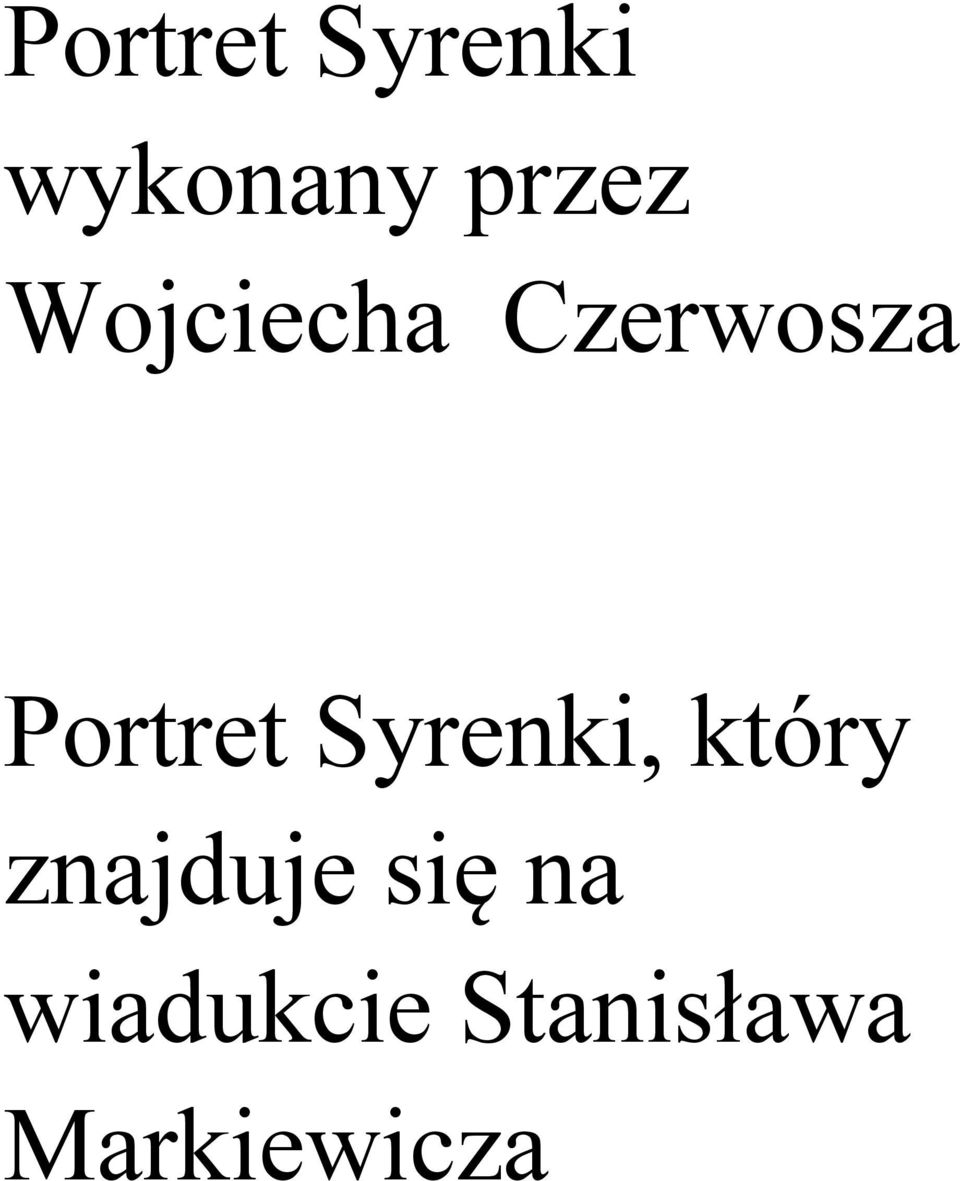 Portret Syrenki wykonany przez Wojciecha Czerwosza

Portret Syrenki, który znajduje się na wiadukcie Stanisława Markiewicza